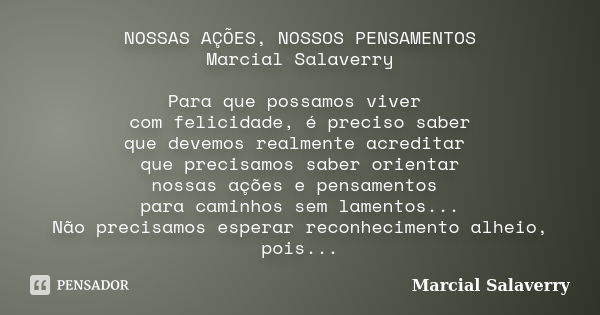 NOSSAS AÇÕES, NOSSOS PENSAMENTOS
Marcial Salaverry

Para que possamos viver
com felicidade, é preciso saber
que devemos realmente acreditar
que precisamos saber orientar
nossas ações e pensamentos
para caminhos sem lamentos...
Não precisamos esperar reconhecimento alheio,
pois...

PENSADOR

Marcial Salaverry